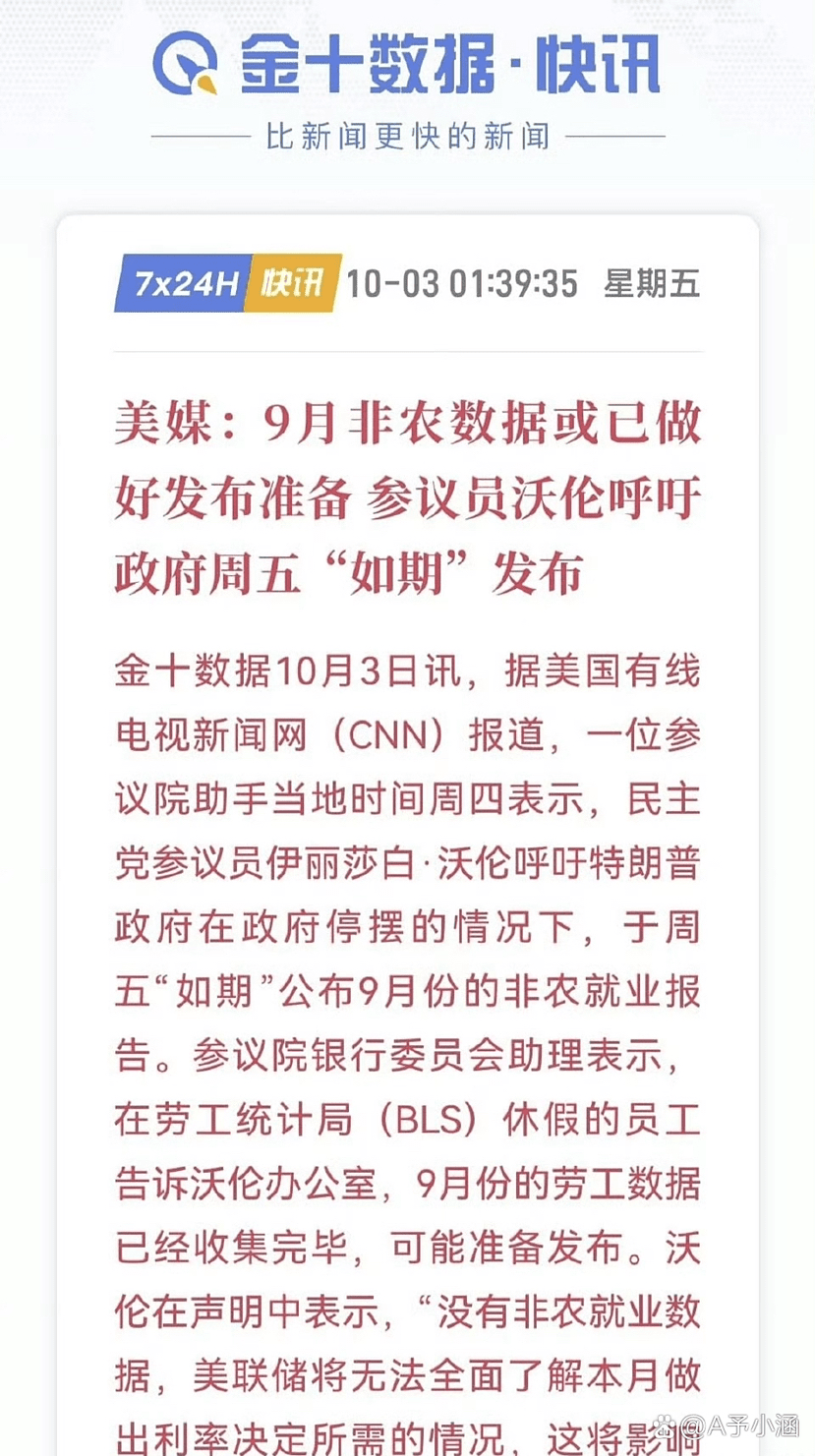 金十数据·快讯

比新闻更快的新闻

7x24H 快讯 10-03 01:39:35 星期五

美媒：9月非农数据或已做好发布准备 参议员沃伦呼吁政府周五“如期”发布

金十数据10月3日讯，据美国有线电视新闻网（CNN）报道，一位参议院助手当地时间周四表示，民主党参议员伊丽莎白·沃伦呼吁特朗普政府在政府停摆的情况下，于周五“如期”公布9月份的非农就业报告。参议院银行委员会助理表示，在劳工统计局（BLS）休假的员工告诉沃伦办公室，9月份的劳工数据已经收集完毕，可能准备发布。沃伦在声明中表示，“没有非农就业数据，美联储将无法全面了解本月做出利率决定所需的情况，这将影响

@A予小涵